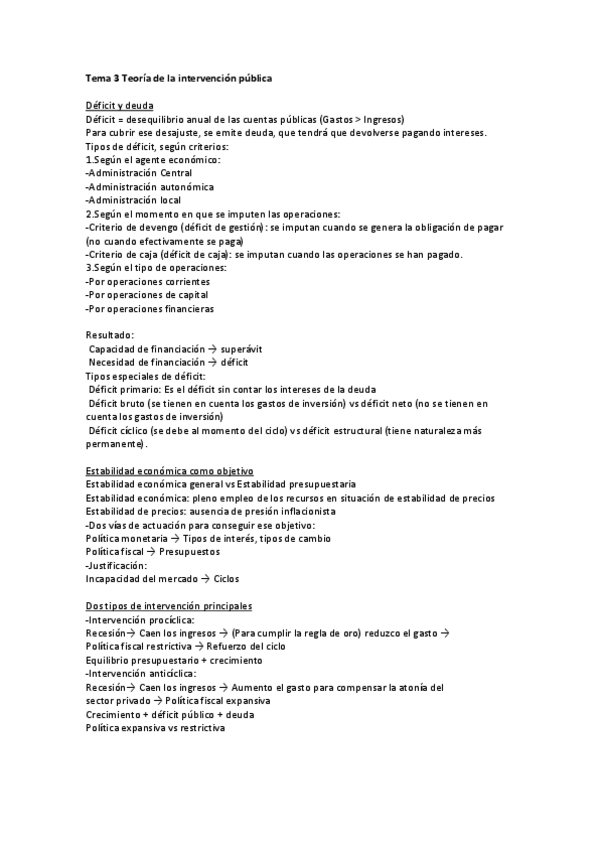 Tema 3 Teoría de la intervención pública

Déficit y deuda
Déficit = desequilibrio anual de las cuentas públicas (Gastos > Ingresos)
Para cubrir ese desajuste, se emite deuda, que tendrá que devolverse pagando intereses.
Tipos de déficit, según criterios:
1.Según el agente económico:
-Administración Central
-Administración autonómica
-Administración local
2.Según el momento en que se imputen las operaciones:
-Criterio de devengo (déficit de gestión): se imputan cuando se genera la obligación de pagar (no cuando efectivamente se paga)
-Criterio de caja (déficit de caja): se imputan cuando las operaciones se han pagado.
3.Según el tipo de operaciones:
-Por operaciones corrientes
-Por operaciones de capital
-Por operaciones financieras

Resultado:
Capacidad de financiación → superávit
Necesidad de financiación → déficit
Tipos especiales de déficit:
Déficit primario: Es el déficit sin contar los intereses de la deuda
Déficit bruto (se tienen en cuenta los gastos de inversión) vs déficit neto (no se tienen en cuenta los gastos de inversión)
Déficit cíclico (se debe al momento del ciclo) vs déficit estructural (tiene naturaleza más permanente).

Estabilidad económica como objetivo
Estabilidad económica general vs Estabilidad presupuestaria
Estabilidad económica: pleno empleo de los recursos en situación de estabilidad de precios
Estabilidad de precios: ausencia de presión inflacionista
-Dos vías de actuación para conseguir ese objetivo:
Política monetaria → Tipos de interés, tipos de cambio
Política fiscal → Presupuestos
-Justificación:
Incapacidad del mercado → Ciclos

Dos tipos de intervención principales
-Intervención procíclica:
Recesión→ Caen los ingresos → (Para cumplir la regla de oro) reduzco el gasto → Política fiscal restrictiva → Refuerzo del ciclo
Equilibrio presupuestario + crecimiento
-Intervención anticíclica:
Recesión→ Caen los ingresos → Aumento el gasto para compensar la atonía del sector privado → Política fiscal expansiva
Crecimiento + déficit público + deuda
Política expansiva vs restrictiva